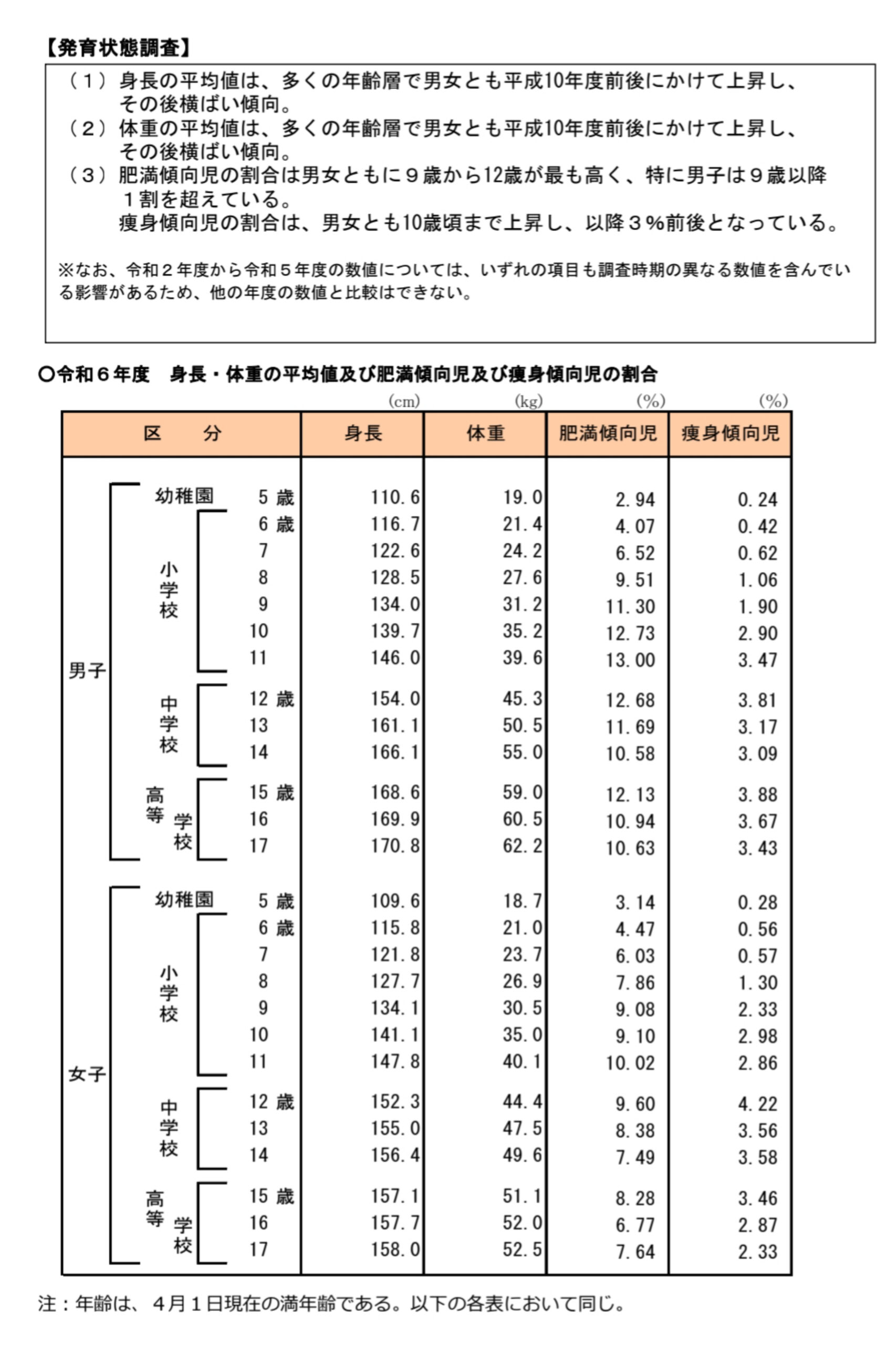 【発育状態調査】

（１）身長の平均値は、多くの年齢層で男女とも平成10年度前後にかけて上昇し、その後横ばい傾向。
（２）体重の平均値は、多くの年齢層で男女とも平成10年度前後にかけて上昇し、その後横ばい傾向。
（３）肥満傾向児の割合は男女ともに９歳から12歳が最も高く、特に男子は９歳以降１割を超えている。
痩身傾向児の割合は、男女とも10歳頃まで上昇し、以降３％前後となっている。

※なお、令和２年度から令和５年度の数値については、いずれの項目も調査時期の異なる数値を含んでいる影響があるため、他の年度の数値と比較はできない。

○令和６年度　身長・体重の平均値及び肥満傾向児及び痩身傾向児の割合

| 区　分 | | | 身長 (cm) | 体重 (kg) | 肥満傾向児 (%) | 痩身傾向児 (%) |
|---|---|---|---|---|---|---|
| 男子 | 幼稚園 | 5 歳 | 110.6 | 19.0 | 2.94 | 0.24 |
| | 小学校 | 6 歳 | 116.7 | 21.4 | 4.07 | 0.42 |
| | | 7 | 122.6 | 24.2 | 6.52 | 0.62 |
| | | 8 | 128.5 | 27.6 | 9.51 | 1.06 |
| | | 9 | 134.0 | 31.2 | 11.30 | 1.90 |
| | | 10 | 139.7 | 35.2 | 12.73 | 2.90 |
| | | 11 | 146.0 | 39.6 | 13.00 | 3.47 |
| | 中学校 | 12 歳 | 154.0 | 45.3 | 12.68 | 3.81 |
| | | 13 | 161.1 | 50.5 | 11.69 | 3.17 |
| | | 14 | 166.1 | 55.0 | 10.58 | 3.09 |
| | 高等学校 | 15 歳 | 168.6 | 59.0 | 12.13 | 3.88 |
| | | 16 | 169.9 | 60.5 | 10.94 | 3.67 |
| | | 17 | 170.8 | 62.2 | 10.63 | 3.43 |
| 女子 | 幼稚園 | 5 歳 | 109.6 | 18.7 | 3.14 | 0.28 |
| | 小学校 | 6 歳 | 115.8 | 21.0 | 4.47 | 0.56 |
| | | 7 | 121.8 | 23.7 | 6.03 | 0.57 |
| | | 8 | 127.7 | 26.9 | 7.86 | 1.30 |
| | | 9 | 134.1 | 30.5 | 9.08 | 2.33 |
| | | 10 | 141.1 | 35.0 | 9.10 | 2.98 |
| | | 11 | 147.8 | 40.1 | 10.02 | 2.86 |
| | 中学校 | 12 歳 | 152.3 | 44.4 | 9.60 | 4.22 |
| | | 13 | 155.0 | 47.5 | 8.38 | 3.56 |
| | | 14 | 156.4 | 49.6 | 7.49 | 3.58 |
| | 高等学校 | 15 歳 | 157.1 | 51.1 | 8.28 | 3.46 |
| | | 16 | 157.7 | 52.0 | 6.77 | 2.87 |
| | | 17 | 158.0 | 52.5 | 7.64 | 2.33 |

注：年齢は、４月１日現在の満年齢である。以下の各表において同じ。